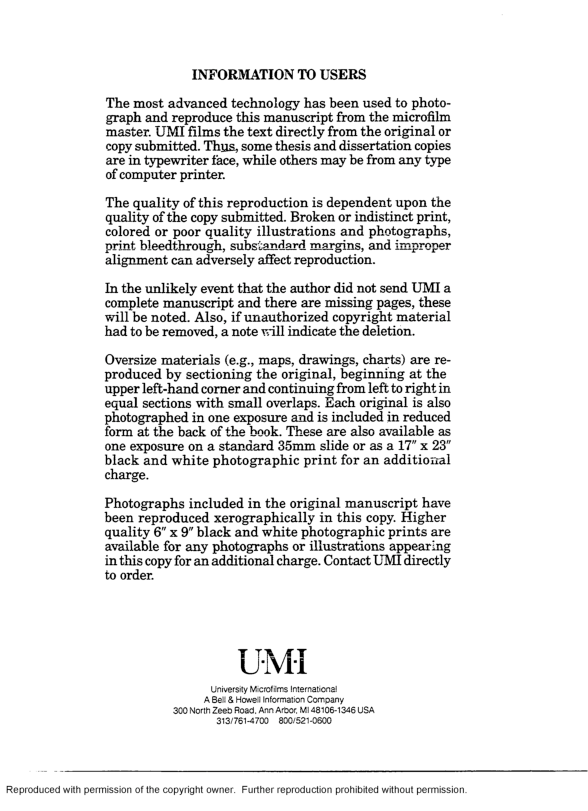 INFORMATION TO USERS

The most advanced technology has been used to photograph and reproduce this manuscript from the microfilm master. UMI films the text directly from the original or copy submitted. Thus, some thesis and dissertation copies are in typewriter face, while others may be from any type of computer printer.

The quality of this reproduction is dependent upon the quality of the copy submitted. Broken or indistinct print, colored or poor quality illustrations and photographs, print bleedthrough, substandard margins, and improper alignment can adversely affect reproduction.

In the unlikely event that the author did not send UMI a complete manuscript and there are missing pages, these will be noted. Also, if unauthorized copyright material had to be removed, a note will indicate the deletion.

Oversize materials (e.g., maps, drawings, charts) are reproduced by sectioning the original, beginning at the upper left-hand corner and continuing from left to right in equal sections with small overlaps. Each original is also photographed in one exposure and is included in reduced form at the back of the book. These are also available as one exposure on a standard 35mm slide or as a 17" x 23" black and white photographic print for an additional charge.

Photographs included in the original manuscript have been reproduced xerographically in this copy. Higher quality 6" x 9" black and white photographic prints are available for any photographs or illustrations appearing in this copy for an additional charge. Contact UMI directly to order.

UMI

University Microfilms International
A Bell & Howell Information Company
300 North Zeeb Road, Ann Arbor, MI 48106-1346 USA
313/761-4700 800/521-0600

Reproduced with permission of the copyright owner. Further reproduction prohibited without permission.